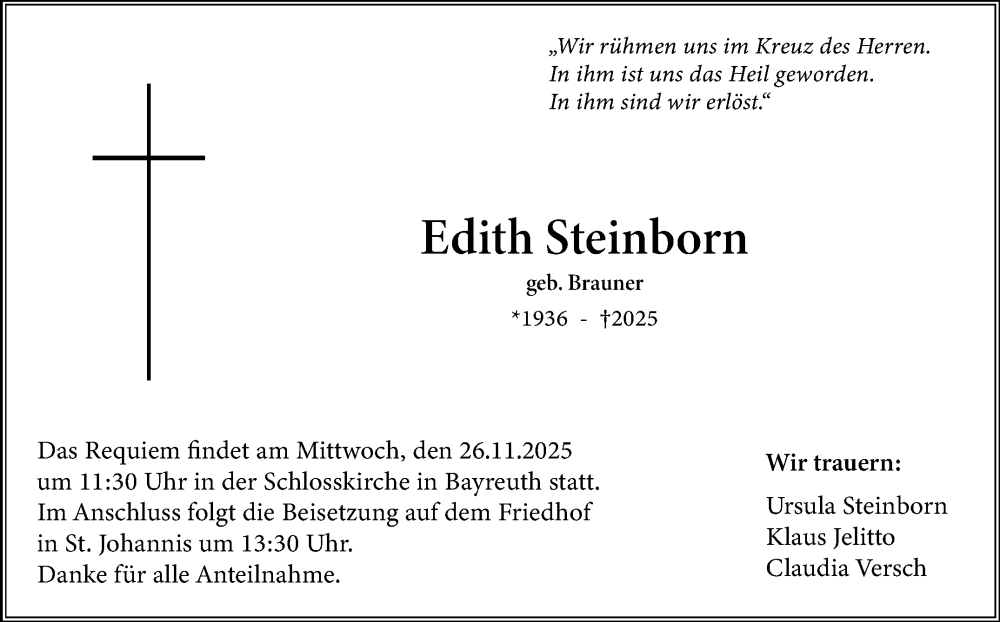 „Wir rühmen uns im Kreuz des Herren.
In ihm ist uns das Heil geworden.
In ihm sind wir erlöst.“

Edith Steinborn

geb. Brauner

*1936 - †2025

Das Requiem findet am Mittwoch, den 26.11.2025 um 11:30 Uhr in der Schlosskirche in Bayreuth statt. Im Anschluss folgt die Beisetzung auf dem Friedhof in St. Johannis um 13:30 Uhr.
Danke für alle Anteilnahme.

Wir trauern:

Ursula Steinborn
Klaus Jelitto
Claudia Versch